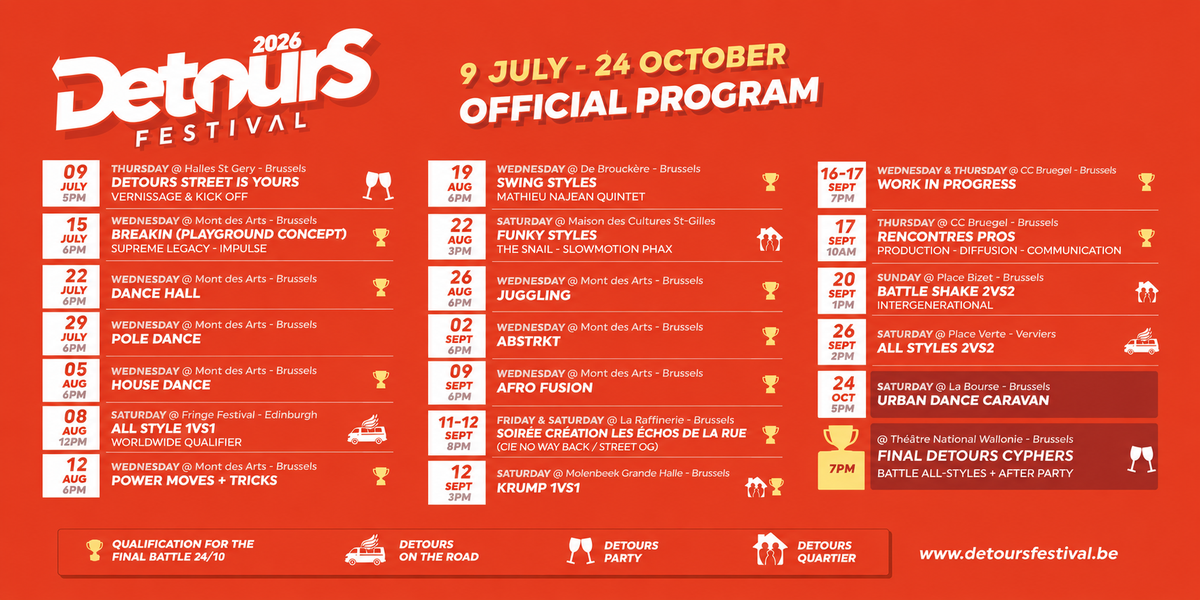 2026
Detours
FESTIVAL

9 JULY - 24 OCTOBER
OFFICIAL PROGRAM

09 JULY 5PM
THURSDAY @ Halles St Gery - Brussels
DETOURS STREET IS YOURS
VERNISSAGE & KICK OFF

15 JULY 6PM
WEDNESDAY @ Mont des Arts - Brussels
BREAKIN (PLAYGROUND CONCEPT)
SUPREME LEGACY - IMPULSE

22 JULY 6PM
WEDNESDAY @ Mont des Arts - Brussels
DANCE HALL

29 JULY 6PM
WEDNESDAY @ Mont des Arts - Brussels
POLE DANCE

05 AUG 6PM
WEDNESDAY @ Mont des Arts - Brussels
HOUSE DANCE

08 AUG 12PM
SATURDAY @ Fringe Festival - Edinburgh
ALL STYLE 1VS1
WORLDWIDE QUALIFIER

12 AUG 6PM
WEDNESDAY @ Mont des Arts - Brussels
POWER MOVES + TRICKS

19 AUG 6PM
WEDNESDAY @ De Brouckère - Brussels
SWING STYLES
MATHIEU NAJEAN QUINTET

22 AUG 3PM
SATURDAY @ Maison des Cultures St-Gilles
FUNKY STYLES
THE SNAIL - SLOWMOTION PHAX

26 AUG 6PM
WEDNESDAY @ Mont des Arts - Brussels
JUGGLING

02 SEPT 6PM
WEDNESDAY @ Mont des Arts - Brussels
ABSTRKT

09 SEPT 6PM
WEDNESDAY @ Mont des Arts - Brussels
AFRO FUSION

11-12 SEPT 8PM
FRIDAY & SATURDAY @ La Raffinerie - Brussels
SOIRÉE CRÉATION LES ÉCHOS DE LA RUE
(CIE NO WAY BACK / STREET OG)

12 SEPT 3PM
SATURDAY @ Molenbeek Grande Halle - Brussels
KRUMP 1VS1

16-17 SEPT 7PM
WEDNESDAY & THURSDAY @ CC Bruegel - Brussels
WORK IN PROGRESS

17 SEPT 10AM
THURSDAY @ CC Bruegel - Brussels
RENCONTRES PROS
PRODUCTION - DIFFUSION - COMMUNICATION

20 SEPT 1PM
SUNDAY @ Place Bizet - Brussels
BATTLE SHAKE 2VS2
INTERGENERATIONAL

26 SEPT 2PM
SATURDAY @ Place Verte - Verviers
ALL STYLES 2VS2

24 OCT 5PM
SATURDAY @ La Bourse - Brussels
URBAN DANCE CARAVAN

7PM
@ Théâtre National Wallonie - Brussels
FINAL DETOURS CYPHERS
BATTLE ALL-STYLES + AFTER PARTY

QUALIFICATION FOR THE FINAL BATTLE 24/10
DETOURS ON THE ROAD
DETOURS PARTY
DETOURS QUARTIER
www.detoursfestival.be